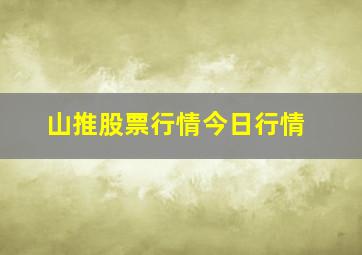 山推股票行情今日行情